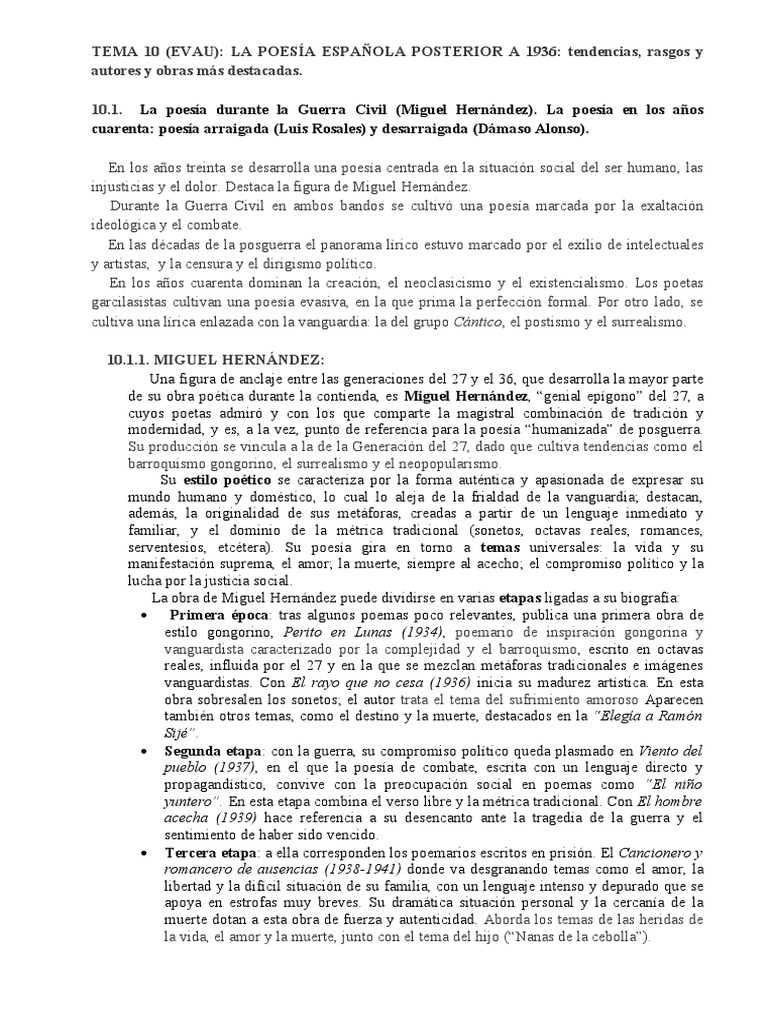 TEMA 10 (EVAU): LA POESÍA ESPAÑOLA POSTERIOR A 1936: tendencias, rasgos y autores y obras más destacadas.

10.1. La poesía durante la Guerra Civil (Miguel Hernández). La poesía en los años cuarenta: poesía arraigada (Luis Rosales) y desarraigada (Dámaso Alonso).

En los años treinta se desarrolla una poesía centrada en la situación social del ser humano, las injusticias y el dolor. Destaca la figura de Miguel Hernández.

Durante la Guerra Civil en ambos bandos se cultivó una poesía marcada por la exaltación ideológica y el combate.

En las décadas de la posguerra el panorama lírico estuvo marcado por el exilio de intelectuales y artistas, y la censura y el dirigismo político.

En los años cuarenta dominan la creación, el neoclasicismo y el existencialismo. Los poetas garcilasistas cultivan una poesía evasiva, en la que prima la perfección formal. Por otro lado, se cultiva una lírica enlazada con la vanguardia: la del grupo Cántico, el postismo y el surrealismo.

10.1.1. MIGUEL HERNÁNDEZ:

Una figura de anclaje entre las generaciones del 27 y el 36, que desarrolla la mayor parte de su obra poética durante la contienda, es Miguel Hernández, "genial epígono" del 27, a cuyos poetas admiró y con los que comparte la magistral combinación de tradición y modernidad, y es, a la vez, punto de referencia para la poesía "humanizada" de posguerra. Su producción se vincula a la de la Generación del 27, dado que cultiva tendencias como el barroquismo gongorino, el surrealismo y el neopopularismo.

Su estilo poético se caracteriza por la forma auténtica y apasionada de expresar su mundo humano y doméstico, lo cual lo aleja de la frialdad de la vanguardia; destacan, además, la originalidad de sus metáforas, creadas a partir de un lenguaje inmediato y familiar, y el dominio de la métrica tradicional (sonetos, octavas reales, romances, serventesios, etcétera). Su poesía gira en torno a temas universales: la vida y su manifestación suprema, el amor; la muerte, siempre al acecho; el compromiso político y la lucha por la justicia social.

La obra de Miguel Hernández puede dividirse en varias etapas ligadas a su biografía:

• Primera época: tras algunos poemas poco relevantes, publica una primera obra de estilo gongorino, Perito en Lunas (1934), poemario de inspiración gongorina y vanguardista caracterizado por la complejidad y el barroquismo, escrito en octavas reales, influida por el 27 y en la que se mezclan metáforas tradicionales e imágenes vanguardistas. Con El rayo que no cesa (1936) inicia su madurez artística. En esta obra sobresalen los sonetos; el autor trata el tema del sufrimiento amoroso Aparecen también otros temas, como el destino y la muerte, destacados en la "Elegía a Ramón Sijé".

• Segunda etapa: con la guerra, su compromiso político queda plasmado en Viento del pueblo (1937), en el que la poesía de combate, escrita con un lenguaje directo y propagandístico, convive con la preocupación social en poemas como "El niño yuntero". En esta etapa combina el verso libre y la métrica tradicional. Con El hombre acecha (1939) hace referencia a su desencanto ante la tragedia de la guerra y el sentimiento de haber sido vencido.

• Tercera etapa: a ella corresponden los poemarios escritos en prisión. El Cancionero y romancero de ausencias (1938-1941) donde va desgranando temas como el amor, la libertad y la difícil situación de su familia, con un lenguaje intenso y depurado que se apoya en estrofas muy breves. Su dramática situación personal y la cercanía de la muerte dotan a esta obra de fuerza y autenticidad. Aborda los temas de las heridas de la vida, el amor y la muerte, junto con el tema del hijo ("Nanas de la cebolla").